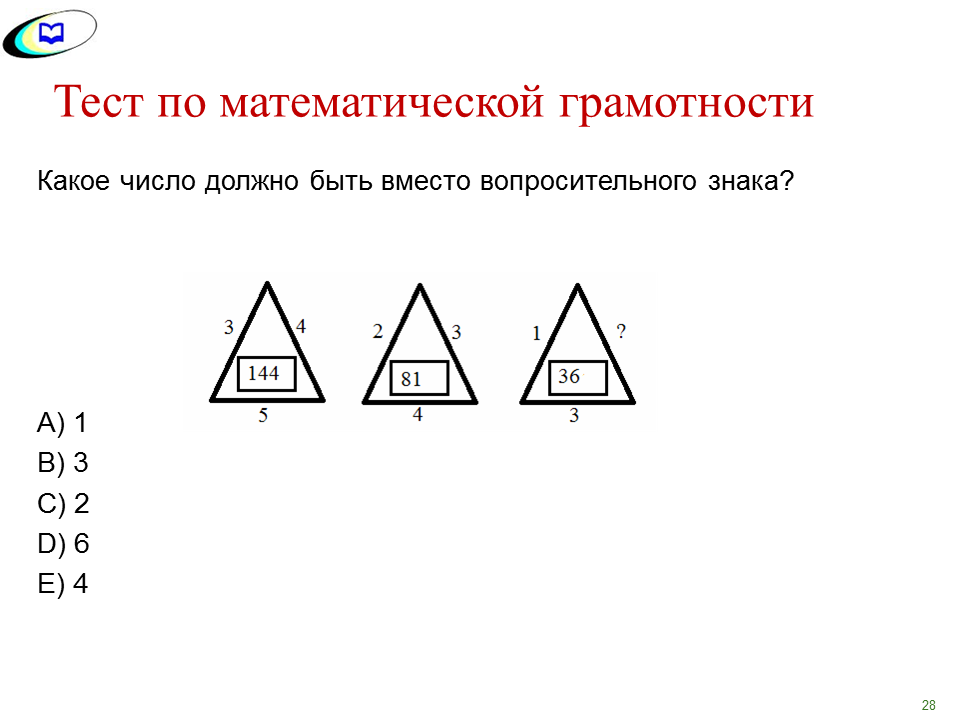 Тест по математической грамотности

Какое число должно быть вместо вопросительного знака?

3
4
144
5

2
3
81
4

1
?
36
3

A) 1
B) 3
C) 2
D) 6
E) 4

28